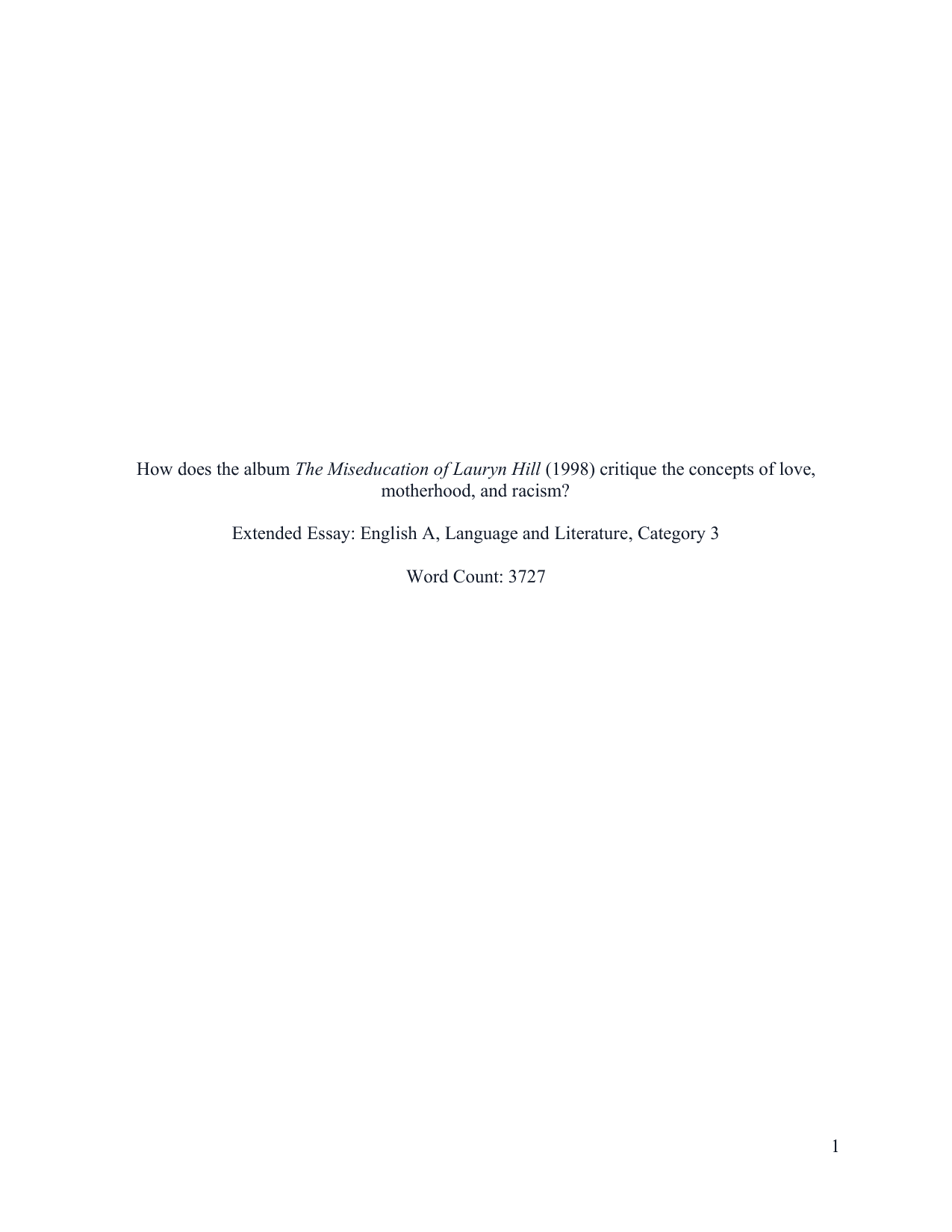 How does the album The Miseducation of Lauryn Hill (1998) critique the concepts of love, motherhood, and racism?

Extended Essay: English A, Language and Literature, Category 3

Word Count: 3727

1